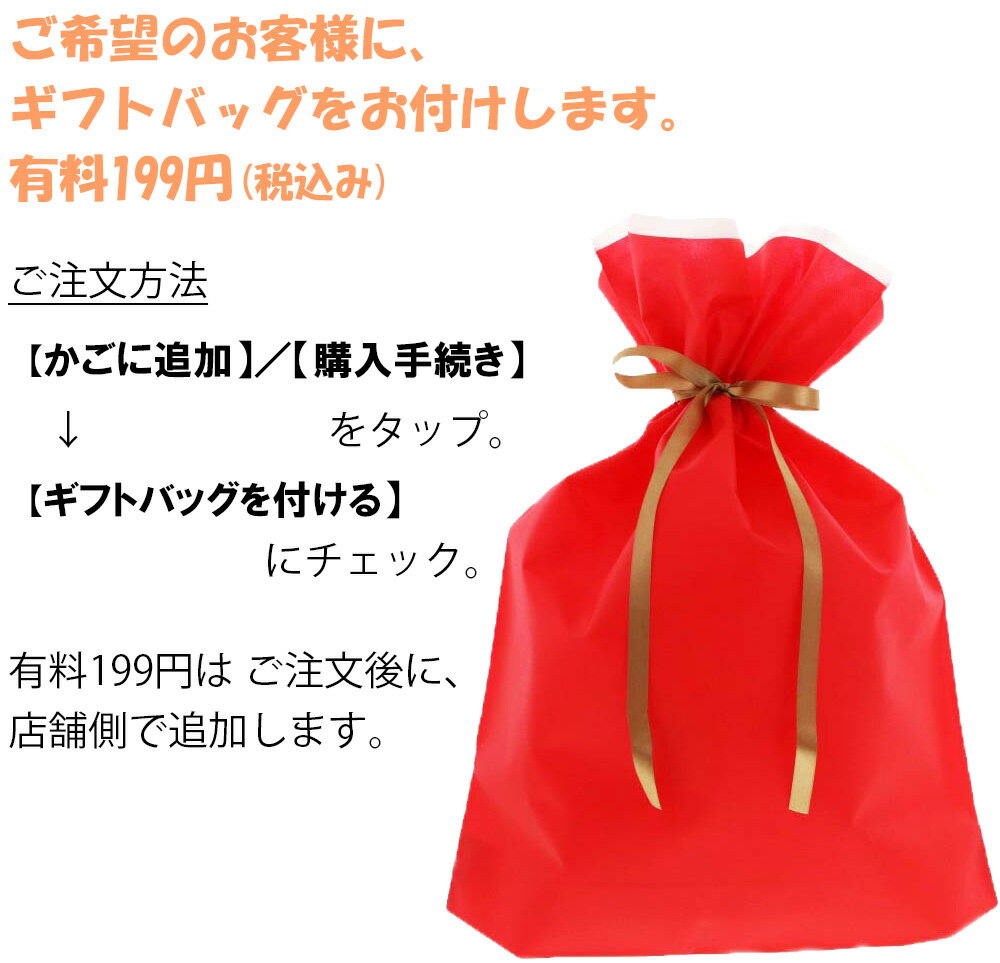 ご希望のお客様に、
ギフトバッグをお付けします。
有料199円（税込み）

ご注文方法

【かごに追加】／【購入手続き】
↓ をタップ。

【ギフトバッグを付ける】
にチェック。

有料199円は ご注文後に、
店舗側で追加します。